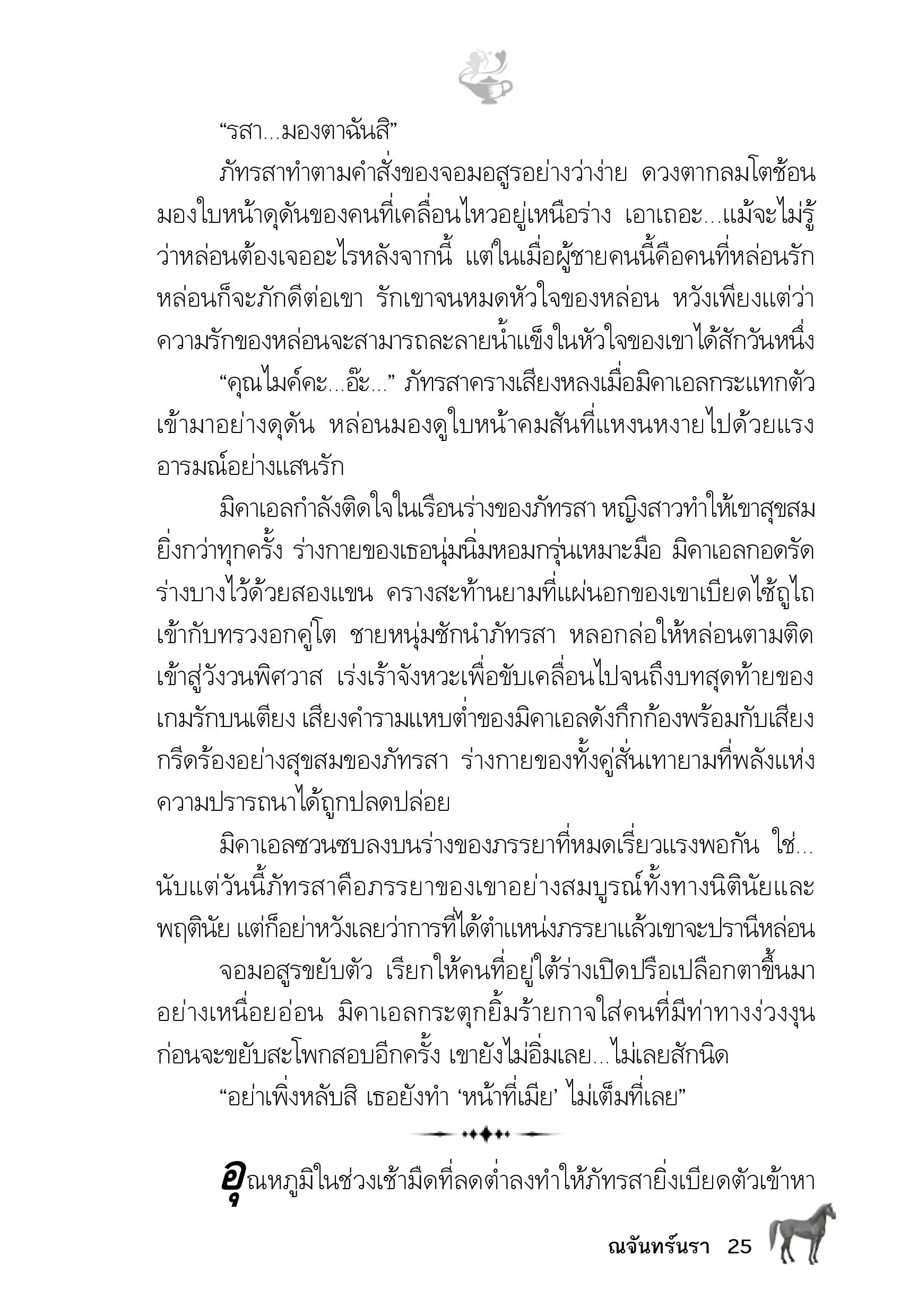 “รสา...มองตาฉันสิ”

ภัทรสาทำตามคำสั่งของจอมอสูรอย่างว่าง่าย ดวงตากลมโตช้อนมองใบหน้าดุดันของคนที่เคลื่อนไหวอยู่เหนือร่าง เอาเถอะ...แม้จะไม่รู้ว่าหล่อนต้องเจออะไรหลังจากนี้ แต่ในเมื่อผู้ชายคนนี้คือคนที่หล่อนรัก หล่อนก็จะภักดีต่อเขา รักเขาจนหมดหัวใจของหล่อน หวังเพียงแต่ว่าความรักของหล่อนจะสามารถละลายน้ำแข็งในหัวใจของเขาได้สักวันหนึ่ง

“คุณไมค์คะ...อ๊ะ...” ภัทรสาครางเสียงหลงเมื่อมิคาเอลกระแทกตัวเข้ามาอย่างดุดัน หล่อนมองดูใบหน้าคมสันที่แหงนหงายไปด้วยแรงอารมณ์อย่างแสนรัก

มิคาเอลกำลังติดใจในเรือนร่างของภัทรสา หญิงสาวทำให้เขาสุขสมยิ่งกว่าทุกครั้ง ร่างกายของเธอนุ่มนิ่มหอมกรุ่นเหมาะมือ มิคาเอลกอดรัดร่างบางไว้ด้วยสองแขน ครางสะท้านยามที่แผ่นอกของเขาเบียดไซ้ถูไถเข้ากับทรวงอกคู่โต ชายหนุ่มชักนำภัทรสา หลอกล่อให้หล่อนตามติดเข้าสู่วังวนพิศวาส เร่งเร้าจังหวะเพื่อขับเคลื่อนไปจนถึงบทสุดท้ายของเกมรักบนเตียง เสียงคำรามแหบต่ำของมิคาเอลดังกึกก้องพร้อมกับเสียงกรีดร้องอย่างสุขสมของภัทรสา ร่างกายของทั้งคู่สั่นเทายามที่พลังแห่งความปรารถนาได้ถูกปลดปล่อย

มิคาเอลซวนซบลงบนร่างของภรรยาที่หมดเรี่ยวแรงพอกัน ใช่...นับแต่วันนี้ภัทรสาคือภรรยาของเขาอย่างสมบูรณ์ทั้งทางนิตินัยและพฤตินัย แต่ก็อย่าหวังเลยว่าการที่ได้ตำแหน่งภรรยาแล้วเขาจะปรานีหล่อน

จอมอสูรขยับตัว เรียกให้คนที่อยู่ใต้ร่างเปิดปรือเปลือกตาขึ้นมาอย่างเหนื่อยอ่อน มิคาเอลกระตุกยิ้มร้ายกาจใส่คนที่มีท่าทางง่วงงุนก่อนจะขยับสะโพกสอบอีกครั้ง เขายังไม่อิ่มเลย...ไม่เลยสักนิด

“อย่าเพิ่งหลับสิ เธอยังทำ ‘หน้าที่เมีย’ ไม่เต็มที่เลย”

อุณหภูมิในช่วงเช้ามืดที่ลดต่ำลงทำให้ภัทรสายิ่งเบียดตัวเข้าหา

ณจันทร์นรา 25